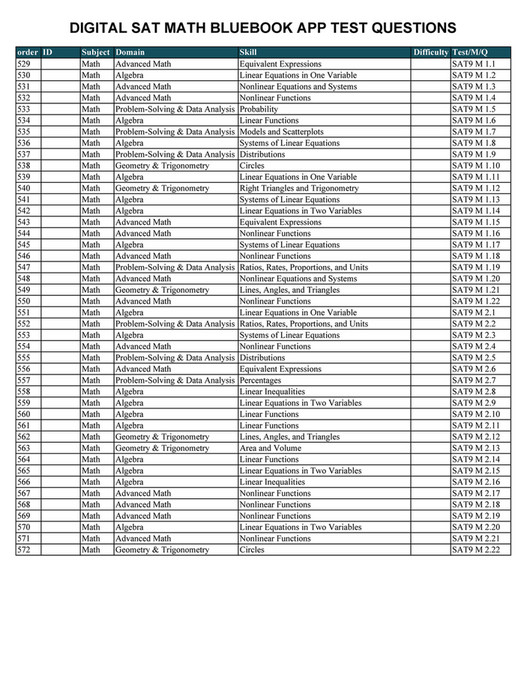 DIGITAL SAT MATH BLUEBOOK APP TEST QUESTIONS

| order | ID | Subject | Domain | Skill | Difficulty | Test/M/Q |
|---|---|---|---|---|---|---|
| 529 | | Math | Advanced Math | Equivalent Expressions | | SAT9 M 1.1 |
| 530 | | Math | Algebra | Linear Equations in One Variable | | SAT9 M 1.2 |
| 531 | | Math | Advanced Math | Nonlinear Equations and Systems | | SAT9 M 1.3 |
| 532 | | Math | Advanced Math | Nonlinear Functions | | SAT9 M 1.4 |
| 533 | | Math | Problem-Solving & Data Analysis | Probability | | SAT9 M 1.5 |
| 534 | | Math | Algebra | Linear Functions | | SAT9 M 1.6 |
| 535 | | Math | Problem-Solving & Data Analysis | Models and Scatterplots | | SAT9 M 1.7 |
| 536 | | Math | Algebra | Systems of Linear Equations | | SAT9 M 1.8 |
| 537 | | Math | Problem-Solving & Data Analysis | Distributions | | SAT9 M 1.9 |
| 538 | | Math | Geometry & Trigonometry | Circles | | SAT9 M 1.10 |
| 539 | | Math | Algebra | Linear Equations in One Variable | | SAT9 M 1.11 |
| 540 | | Math | Geometry & Trigonometry | Right Triangles and Trigonometry | | SAT9 M 1.12 |
| 541 | | Math | Algebra | Systems of Linear Equations | | SAT9 M 1.13 |
| 542 | | Math | Algebra | Linear Equations in Two Variables | | SAT9 M 1.14 |
| 543 | | Math | Advanced Math | Equivalent Expressions | | SAT9 M 1.15 |
| 544 | | Math | Advanced Math | Nonlinear Functions | | SAT9 M 1.16 |
| 545 | | Math | Algebra | Systems of Linear Equations | | SAT9 M 1.17 |
| 546 | | Math | Advanced Math | Nonlinear Functions | | SAT9 M 1.18 |
| 547 | | Math | Problem-Solving & Data Analysis | Ratios, Rates, Proportions, and Units | | SAT9 M 1.19 |
| 548 | | Math | Advanced Math | Nonlinear Equations and Systems | | SAT9 M 1.20 |
| 549 | | Math | Geometry & Trigonometry | Lines, Angles, and Triangles | | SAT9 M 1.21 |
| 550 | | Math | Advanced Math | Nonlinear Functions | | SAT9 M 1.22 |
| 551 | | Math | Algebra | Linear Equations in One Variable | | SAT9 M 2.1 |
| 552 | | Math | Problem-Solving & Data Analysis | Ratios, Rates, Proportions, and Units | | SAT9 M 2.2 |
| 553 | | Math | Algebra | Systems of Linear Equations | | SAT9 M 2.3 |
| 554 | | Math | Advanced Math | Nonlinear Functions | | SAT9 M 2.4 |
| 555 | | Math | Problem-Solving & Data Analysis | Distributions | | SAT9 M 2.5 |
| 556 | | Math | Advanced Math | Equivalent Expressions | | SAT9 M 2.6 |
| 557 | | Math | Problem-Solving & Data Analysis | Percentages | | SAT9 M 2.7 |
| 558 | | Math | Algebra | Linear Inequalities | | SAT9 M 2.8 |
| 559 | | Math | Algebra | Linear Equations in Two Variables | | SAT9 M 2.9 |
| 560 | | Math | Algebra | Linear Functions | | SAT9 M 2.10 |
| 561 | | Math | Algebra | Linear Functions | | SAT9 M 2.11 |
| 562 | | Math | Geometry & Trigonometry | Lines, Angles, and Triangles | | SAT9 M 2.12 |
| 563 | | Math | Geometry & Trigonometry | Area and Volume | | SAT9 M 2.13 |
| 564 | | Math | Algebra | Linear Functions | | SAT9 M 2.14 |
| 565 | | Math | Algebra | Linear Equations in Two Variables | | SAT9 M 2.15 |
| 566 | | Math | Algebra | Linear Inequalities | | SAT9 M 2.16 |
| 567 | | Math | Advanced Math | Nonlinear Functions | | SAT9 M 2.17 |
| 568 | | Math | Advanced Math | Nonlinear Functions | | SAT9 M 2.18 |
| 569 | | Math | Advanced Math | Nonlinear Functions | | SAT9 M 2.19 |
| 570 | | Math | Algebra | Linear Equations in Two Variables | | SAT9 M 2.20 |
| 571 | | Math | Advanced Math | Nonlinear Functions | | SAT9 M 2.21 |
| 572 | | Math | Geometry & Trigonometry | Circles | | SAT9 M 2.22 |